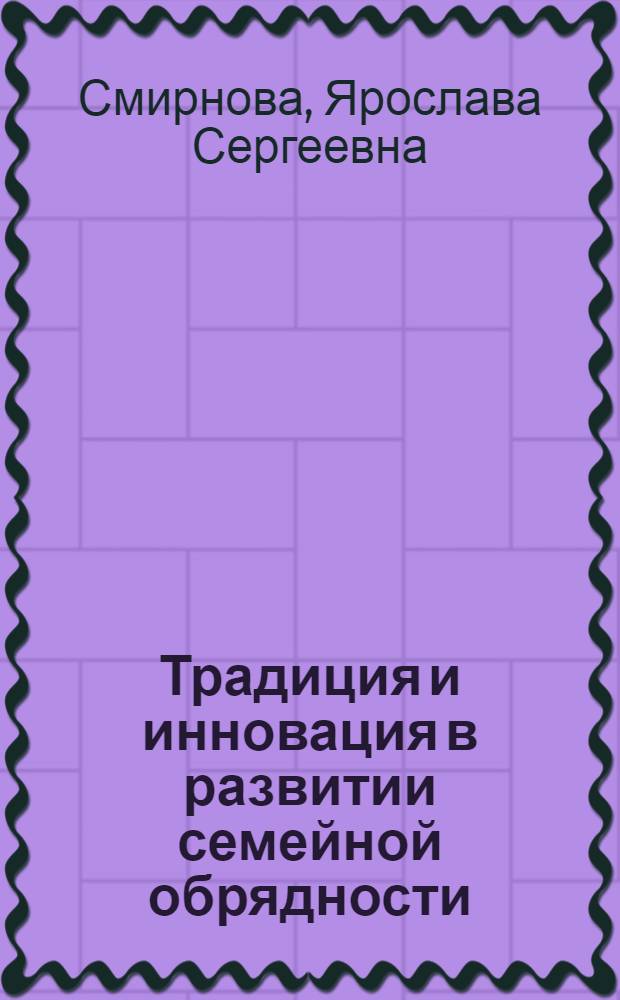 Смирнова, Ярослава Сергеевна

Традиция и инновация в развитии семейной обрядности